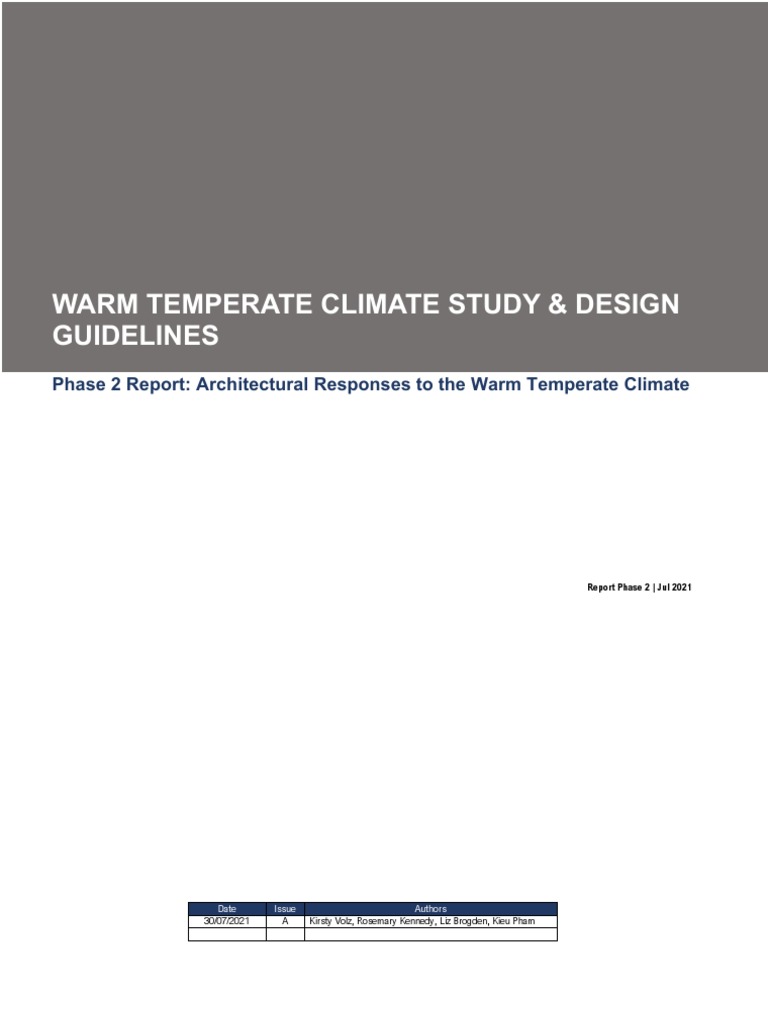 WARM TEMPERATE CLIMATE STUDY & DESIGN GUIDELINES

Phase 2 Report: Architectural Responses to the Warm Temperate Climate

Report Phase 2 | Jul 2021

| Date | Issue | Authors |
|---|---|---|
| 30/07/2021 | A | Kirsty Volz, Rosemary Kennedy, Liz Brogden, Kieu Pham |
| | | |